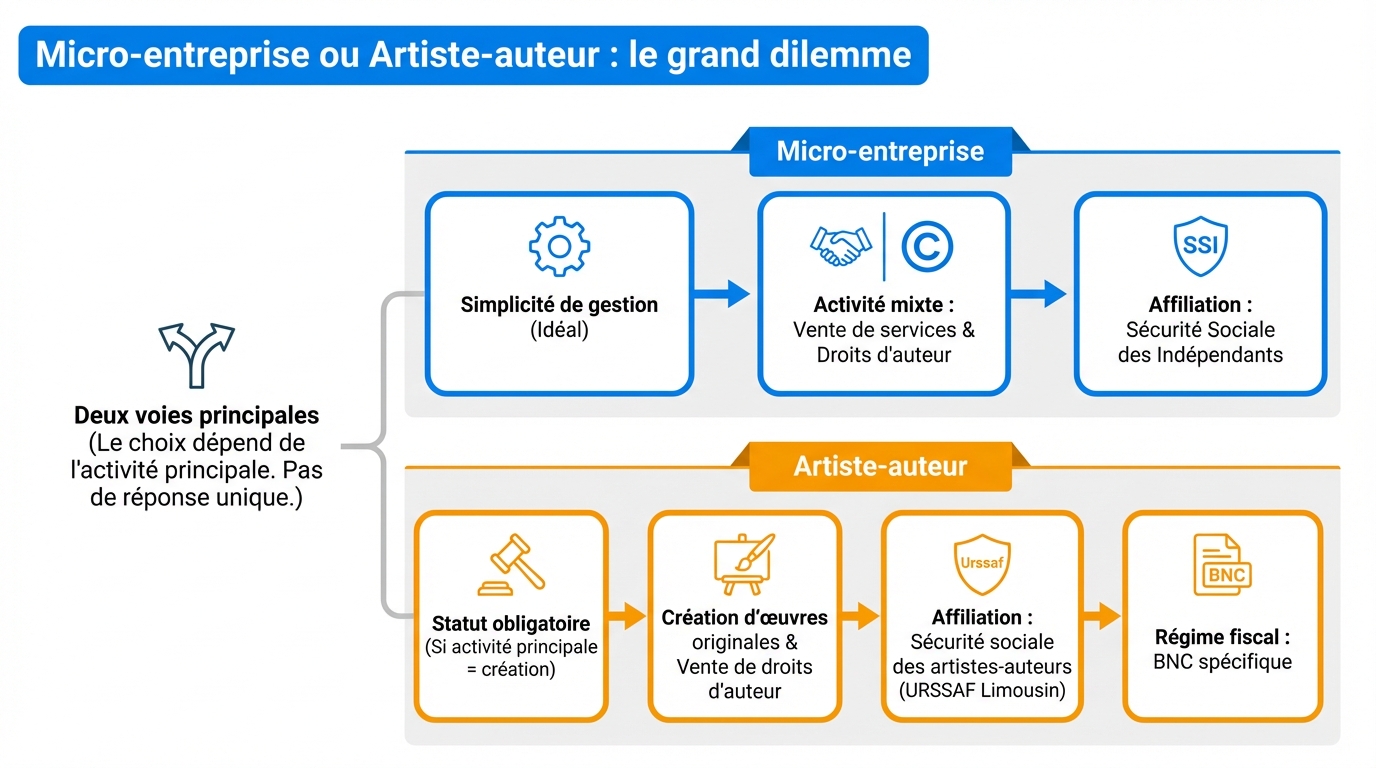 Micro-entreprise ou Artiste-auteur : le grand dilemme

Deux voies principales
(Le choix dépend de l'activité principale. Pas de réponse unique.)

Micro-entreprise

Simplicité de gestion
(Idéal)

Activité mixte :
Vente de services & Droits d'auteur

SSI

Affiliation :
Sécurité Sociale des Indépendants

Artiste-auteur

Statut obligatoire
(Si activité principale = création)

Création d'œuvres originales & Vente de droits d'auteur

Urssaf

Affiliation :
Sécurité sociale des artistes-auteurs (URSSAF Limousin)

BNC

Régime fiscal :
BNC spécifique